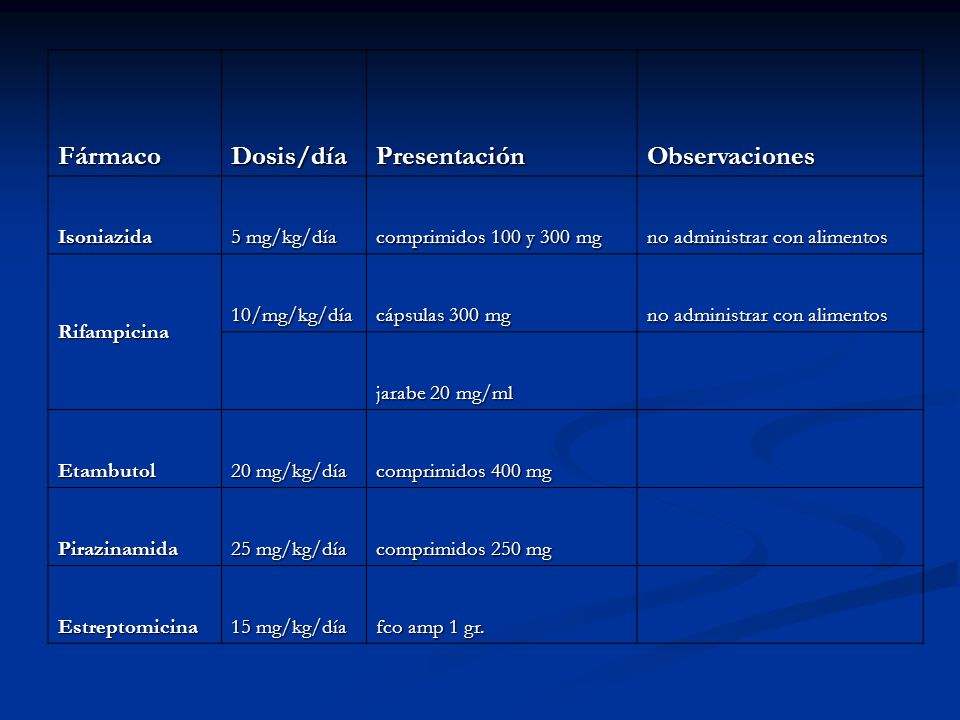 | Fármaco | Dosis/día | Presentación | Observaciones |
|---|---|---|---|
| Isoniazida | 5 mg/kg/día | comprimidos 100 y 300 mg | no administrar con alimentos |
| Rifampicina | 10/mg/kg/día | cápsulas 300 mg | no administrar con alimentos |
| | | jarabe 20 mg/ml | |
| Etambutol | 20 mg/kg/día | comprimidos 400 mg | |
| Pirazinamida | 25 mg/kg/día | comprimidos 250 mg | |
| Estreptomicina | 15 mg/kg/día | fco amp 1 gr. | |